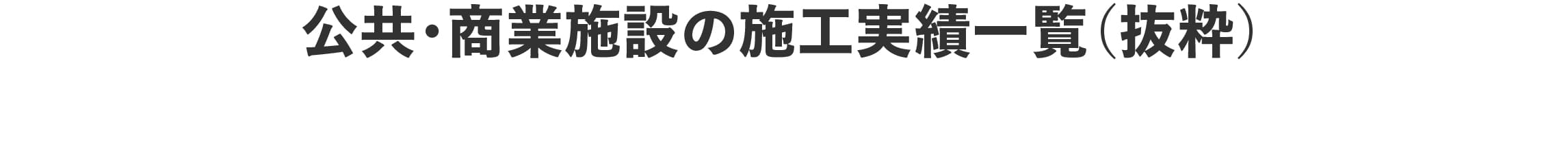 公共・商業施設の施工実績一覧（抜粋）